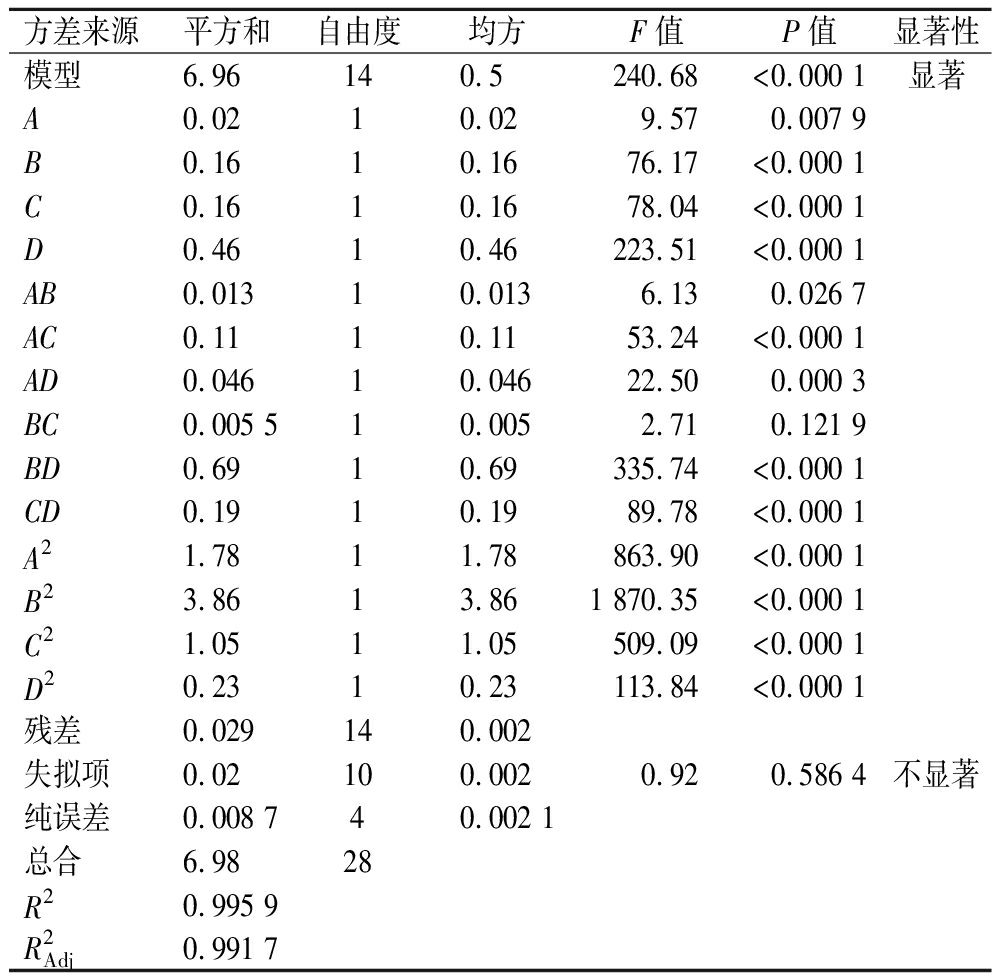 | 方差来源 | 平方和 | 自由度 | 均方 | $F$ 值 | $P$ 值 | 显著性 |
|---|---|---|---|---|---|---|
| 模型 | 6.96 | 14 | 0.5 | 240.68 | <0.000 1 | 显著 |
| $A$ | 0.02 | 1 | 0.02 | 9.57 | 0.007 9 | |
| $B$ | 0.16 | 1 | 0.16 | 76.17 | <0.000 1 | |
| $C$ | 0.16 | 1 | 0.16 | 78.04 | <0.000 1 | |
| $D$ | 0.46 | 1 | 0.46 | 223.51 | <0.000 1 | |
| $AB$ | 0.013 | 1 | 0.013 | 6.13 | 0.026 7 | |
| $AC$ | 0.11 | 1 | 0.11 | 53.24 | <0.000 1 | |
| $AD$ | 0.046 | 1 | 0.046 | 22.50 | 0.000 3 | |
| $BC$ | 0.005 5 | 1 | 0.005 | 2.71 | 0.121 9 | |
| $BD$ | 0.69 | 1 | 0.69 | 335.74 | <0.000 1 | |
| $CD$ | 0.19 | 1 | 0.19 | 89.78 | <0.000 1 | |
| $A^2$ | 1.78 | 1 | 1.78 | 863.90 | <0.000 1 | |
| $B^2$ | 3.86 | 1 | 3.86 | 1 870.35 | <0.000 1 | |
| $C^2$ | 1.05 | 1 | 1.05 | 509.09 | <0.000 1 | |
| $D^2$ | 0.23 | 1 | 0.23 | 113.84 | <0.000 1 | |
| 残差 | 0.029 | 14 | 0.002 | | | |
| 失拟项 | 0.02 | 10 | 0.002 | 0.92 | 0.586 4 | 不显著 |
| 纯误差 | 0.008 7 | 4 | 0.002 1 | | | |
| 总合 | 6.98 | 28 | | | | |
| $R^2$ | 0.995 9 | | | | | |
| $R^2_{Adj}$ | 0.991 7 | | | | | |